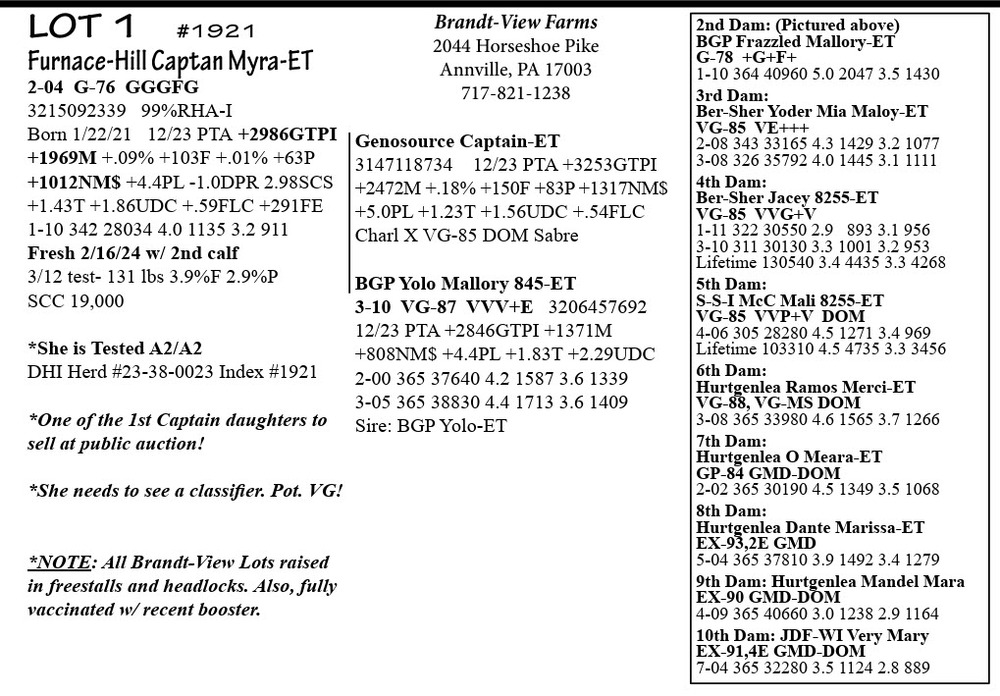 LOT 1 #1921
Furnace-Hill Captan Myra-ET
2-04 G-76 GGGFG
3215092339 99%RHA-I
Born 1/22/21 12/23 PTA +2986GTPI +1969M +.09% +103F +.01% +63P +1012NM$ +4.4PL -1.0DPR 2.98SCS +1.43T +1.86UDC +.59FLC +291FE
1-10 342 28034 4.0 1135 3.2 911
Fresh 2/16/24 w/ 2nd calf
3/12 test- 131 lbs 3.9%F 2.9%P
SCC 19,000

*She is Tested A2/A2
DHI Herd #23-38-0023 Index #1921

*One of the 1st Captain daughters to sell at public auction!

*She needs to see a classifier. Pot. VG!

*NOTE: All Brandt-View Lots raised in freestalls and headlocks. Also, fully vaccinated w/ recent booster.

Brandt-View Farms
2044 Horseshoe Pike
Annville, PA 17003
717-821-1238

Genosource Captain-ET
3147118734 12/23 PTA +3253GTPI +2472M +.18% +150F +83P +1317NM$ +5.0PL +1.23T +1.56UDC +.54FLC
Charl X VG-85 DOM Sabre

BGP Yolo Mallory 845-ET
3-10 VG-87 VVV+E 3206457692
12/23 PTA +2846GTPI +1371M +808NM$ +4.4PL +1.83T +2.29UDC
2-00 365 37640 4.2 1587 3.6 1339
3-05 365 38830 4.4 1713 3.6 1409
Sire: BGP Yolo-ET

2nd Dam: (Pictured above)
BGP Frazzled Mallory-ET
G-78 +G+F+
1-10 364 40960 5.0 2047 3.5 1430
3rd Dam:
Ber-Sher Yoder Mia Maloy-ET
VG-85 VE+++
2-08 343 33165 4.3 1429 3.2 1077
3-08 326 35792 4.0 1445 3.1 1111
4th Dam:
Ber-Sher Jacey 8255-ET
VG-85 VVG+V
1-11 322 30550 2.9 893 3.1 956
3-10 311 30130 3.3 1001 3.2 953
Lifetime 130540 3.4 4435 3.3 4268
5th Dam:
S-S-I McC Mali 8255-ET
VG-85 VVP+V DOM
4-06 305 28280 4.5 1271 3.4 969
Lifetime 103310 4.5 4735 3.3 3456
6th Dam:
Hurtgenlea Ramos Merci-ET
VG-88, VG-MS DOM
3-08 365 33980 4.6 1565 3.7 1266
7th Dam:
Hurtgenlea O Meara-ET
GP-84 GMD-DOM
2-02 365 30190 4.5 1349 3.5 1068
8th Dam:
Hurtgenlea Dante Marissa-ET
EX-93,2E GMD
5-04 365 37810 3.9 1492 3.4 1279
9th Dam: Hurtgenlea Mandel Mara
EX-90 GMD-DOM
4-09 365 40660 3.0 1238 2.9 1164
10th Dam: JDF-WI Very Mary
EX-91,4E GMD-DOM
7-04 365 32280 3.5 1124 2.8 889